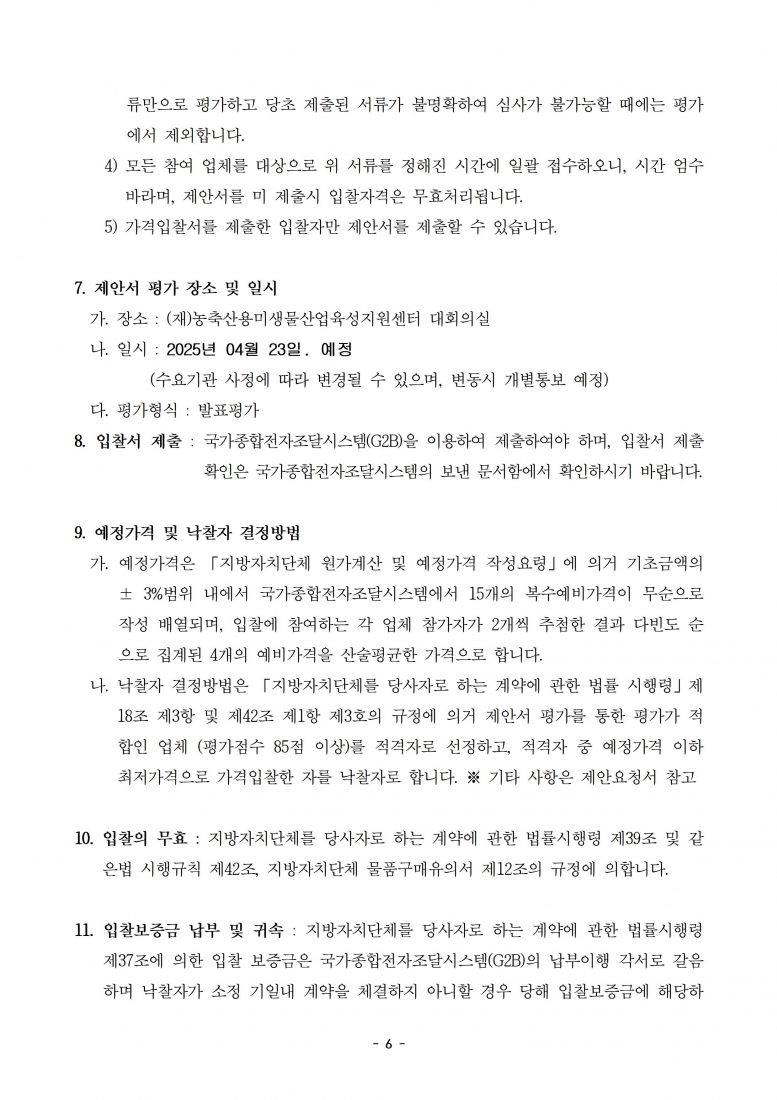 류만으로 평가하고 당초 제출된 서류가 불명확하여 심사가 불가능할 때에는 평가에서 제외합니다.

4) 모든 참여 업체를 대상으로 위 서류를 정해진 시간에 일괄 접수하오니, 시간 엄수 바라며, 제안서를 미 제출시 입찰자격은 무효처리됩니다.

5) 가격입찰서를 제출한 입찰자만 제안서를 제출할 수 있습니다.

7. 제안서 평가 장소 및 일시

가. 장소 : (재)농축산용미생물산업육성지원센터 대회의실

나. 일시 : 2025년 04월 23일. 예정

(수요기관 사정에 따라 변경될 수 있으며, 변동시 개별통보 예정)

다. 평가형식 : 발표평가

8. 입찰서 제출 : 국가종합전자조달시스템(G2B)을 이용하여 제출하여야 하며, 입찰서 제출 확인은 국가종합전자조달시스템의 보낸 문서함에서 확인하시기 바랍니다.

9. 예정가격 및 낙찰자 결정방법

가. 예정가격은 「지방자치단체 원가계산 및 예정가격 작성요령」에 의거 기초금액의 ± 3%범위 내에서 국가종합전자조달시스템에서 15개의 복수예비가격이 무순으로 작성 배열되며, 입찰에 참여하는 각 업체 참가자가 2개씩 추첨한 결과 다빈도 순으로 집계된 4개의 예비가격을 산술평균한 가격으로 합니다.

나. 낙찰자 결정방법은 「지방자치단체를 당사자로 하는 계약에 관한 법률 시행령」제18조 제3항 및 제42조 제1항 제3호의 규정에 의거 제안서 평가를 통한 평가가 적합인 업체 (평가점수 85점 이상)를 적격자로 선정하고, 적격자 중 예정가격 이하 최저가격으로 가격입찰한 자를 낙찰자로 합니다. ※ 기타 사항은 제안요청서 참고

10. 입찰의 무효 : 지방자치단체를 당사자로 하는 계약에 관한 법률시행령 제39조 및 같은법 시행규칙 제42조, 지방자치단체 물품구매유의서 제12조의 규정에 의합니다.

11. 입찰보증금 납부 및 귀속 : 지방자치단체를 당사자로 하는 계약에 관한 법률시행령 제37조에 의한 입찰 보증금은 국가종합전자조달시스템(G2B)의 납부이행 각서로 갈음하며 낙찰자가 소정 기일내 계약을 체결하지 아니할 경우 당해 입찰보증금에 해당하

- 6 -